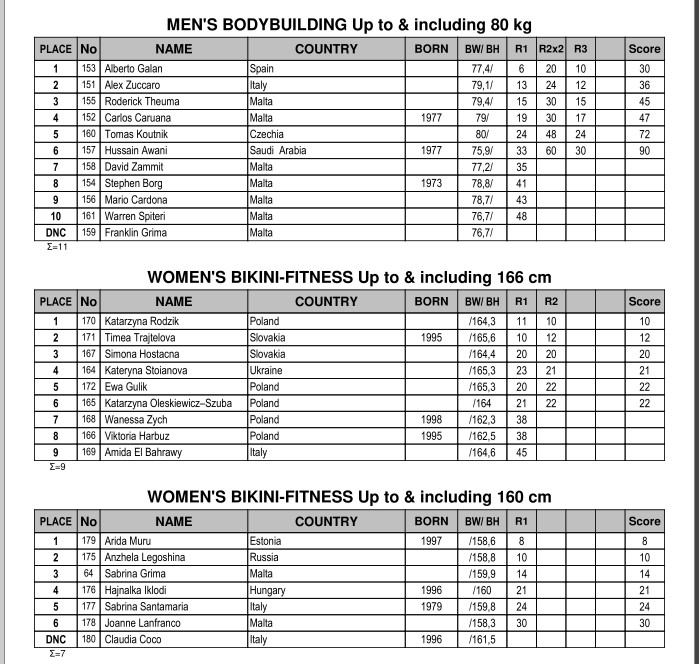 MEN'S BODYBUILDING Up to & including 80 kg

| PLACE | No | NAME | COUNTRY | BORN | BW/ BH | R1 | R2x2 | R3 |  | Score |
|---|---|---|---|---|---|---|---|---|---|---|
| 1 | 153 | Alberto Galan | Spain |  | 77,4/ | 6 | 20 | 10 |  | 30 |
| 2 | 151 | Alex Zuccaro | Italy |  | 79,1/ | 13 | 24 | 12 |  | 36 |
| 3 | 155 | Roderick Theuma | Malta |  | 79,4/ | 15 | 30 | 15 |  | 45 |
| 4 | 152 | Carlos Caruana | Malta | 1977 | 79/ | 19 | 30 | 17 |  | 47 |
| 5 | 160 | Tomas Koutnik | Czechia |  | 80/ | 24 | 48 | 24 |  | 72 |
| 6 | 157 | Hussain Awani | Saudi Arabia | 1977 | 75,9/ | 33 | 60 | 30 |  | 90 |
| 7 | 158 | David Zammit | Malta |  | 77,2/ | 35 |  |  |  |  |
| 8 | 154 | Stephen Borg | Malta | 1973 | 78,8/ | 41 |  |  |  |  |
| 9 | 156 | Mario Cardona | Malta |  | 78,7/ | 43 |  |  |  |  |
| 10 | 161 | Warren Spiteri | Malta |  | 76,7/ | 48 |  |  |  |  |
| DNC | 159 | Franklin Grima | Malta |  | 76,7/ |  |  |  |  |  |

Σ=11

WOMEN'S BIKINI-FITNESS Up to & including 166 cm

| PLACE | No | NAME | COUNTRY | BORN | BW/ BH | R1 | R2 |  |  | Score |
|---|---|---|---|---|---|---|---|---|---|---|
| 1 | 170 | Katarzyna Rodzik | Poland |  | /164,3 | 11 | 10 |  |  | 10 |
| 2 | 171 | Timea Trajtelova | Slovakia | 1995 | /165,6 | 10 | 12 |  |  | 12 |
| 3 | 167 | Simona Hostacna | Slovakia |  | /164,4 | 20 | 20 |  |  | 20 |
| 4 | 164 | Kateryna Stoianova | Ukraine |  | /165,3 | 23 | 21 |  |  | 21 |
| 5 | 172 | Ewa Gulik | Poland |  | /165,3 | 20 | 22 |  |  | 22 |
| 6 | 165 | Katarzyna Oleskiewicz-Szuba | Poland |  | /164 | 21 | 22 |  |  | 22 |
| 7 | 168 | Wanessa Zych | Poland | 1998 | /162,3 | 38 |  |  |  |  |
| 8 | 166 | Viktoria Harbuz | Poland | 1995 | /162,5 | 38 |  |  |  |  |
| 9 | 169 | Amida El Bahrawy | Italy |  | /164,6 | 45 |  |  |  |  |

Σ=9

WOMEN'S BIKINI-FITNESS Up to & including 160 cm

| PLACE | No | NAME | COUNTRY | BORN | BW/ BH | R1 |  |  |  | Score |
|---|---|---|---|---|---|---|---|---|---|---|
| 1 | 179 | Arida Muru | Estonia | 1997 | /158,6 | 8 |  |  |  | 8 |
| 2 | 175 | Anzhela Legoshina | Russia |  | /158,8 | 10 |  |  |  | 10 |
| 3 | 64 | Sabrina Grima | Malta |  | /159,9 | 14 |  |  |  | 14 |
| 4 | 176 | Hajnalka Iklodi | Hungary | 1996 | /160 | 21 |  |  |  | 21 |
| 5 | 177 | Sabrina Santamaria | Italy | 1979 | /159,8 | 24 |  |  |  | 24 |
| 6 | 178 | Joanne Lanfranco | Malta |  | /158,3 | 30 |  |  |  | 30 |
| DNC | 180 | Claudia Coco | Italy | 1996 | /161,5 |  |  |  |  |  |

Σ=7